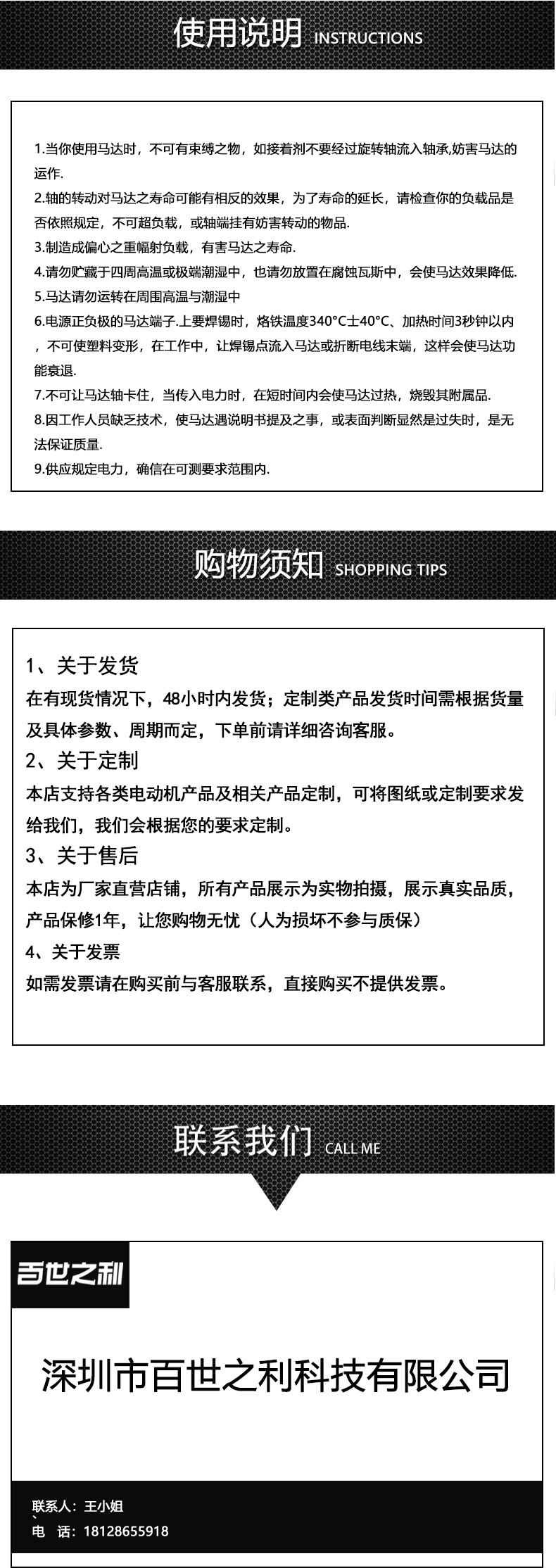 使用说明 INSTRUCTIONS

1.当你使用马达时，不可有束缚之物，如接着剂不要经过旋转轴流入轴承,妨害马达的运作.
2.轴的转动对马达之寿命可能有相反的效果，为了寿命的延长，请检查你的负载品是否依照规定，不可超负载，或轴端挂有妨害转动的物品.
3.制造成偏心之重幅射负载，有害马达之寿命.
4.请勿贮藏于四周高温或极端潮湿中，也请勿放置在腐蚀瓦斯中，会使马达效果降低.
5.马达请勿运转在周围高温与潮湿中
6.电源正负极的马达端子.上要焊锡时，烙铁温度340°C士40°C、加热时间3秒钟以内，不可使塑料变形，在工作中，让焊锡点流入马达或折断电线末端，这样会使马达功能衰退.
7.不可让马达轴卡住，当传入电力时，在短时间内会使马达过热，烧毁其附属品.
8.因工作人员缺乏技术，使马达遇说明书提及之事，或表面判断显然是过失时，是无法保证质量.
9.供应规定电力，确信在可测要求范围内.

购物须知 SHOPPING TIPS

1、关于发货
在有现货情况下，48小时内发货；定制类产品发货时间需根据货量及具体参数、周期而定，下单前请详细咨询客服。
2、关于定制
本店支持各类电动机产品及相关产品定制，可将图纸或定制要求发给我们，我们会根据您的要求定制。
3、关于售后
本店为厂家直营店铺，所有产品展示为实物拍摄，展示真实品质，产品保修1年，让您购物无忧（人为损坏不参与质保）
4、关于发票
如需发票请在购买前与客服联系，直接购买不提供发票。

联系我们 CALL ME

百世之利

深圳市百世之利科技有限公司

联系人：王小姐
电 话：18128655918